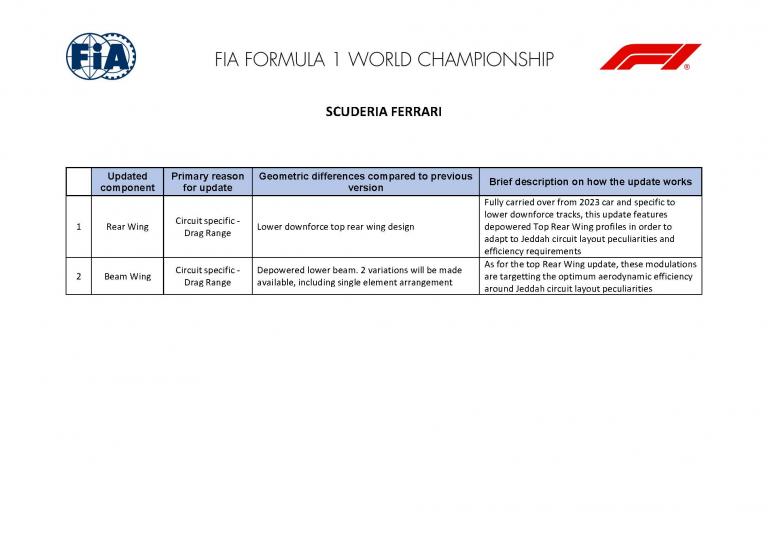 FIA

FIA FORMULA 1 WORLD CHAMPIONSHIP

SCUDERIA FERRARI

| | Updated component | Primary reason for update | Geometric differences compared to previous version | Brief description on how the update works |
|---|---|---|---|---|
| 1 | Rear Wing | Circuit specific - Drag Range | Lower downforce top rear wing design | Fully carried over from 2023 car and specific to lower downforce tracks, this update features depowered Top Rear Wing profiles in order to adapt to Jeddah circuit layout peculiarities and efficiency requirements |
| 2 | Beam Wing | Circuit specific - Drag Range | Depowered lower beam. 2 variations will be made available, including single element arrangement | As for the top Rear Wing update, these modulations are targetting the optimum aerodynamic efficiency around Jeddah circuit layout peculiarities |